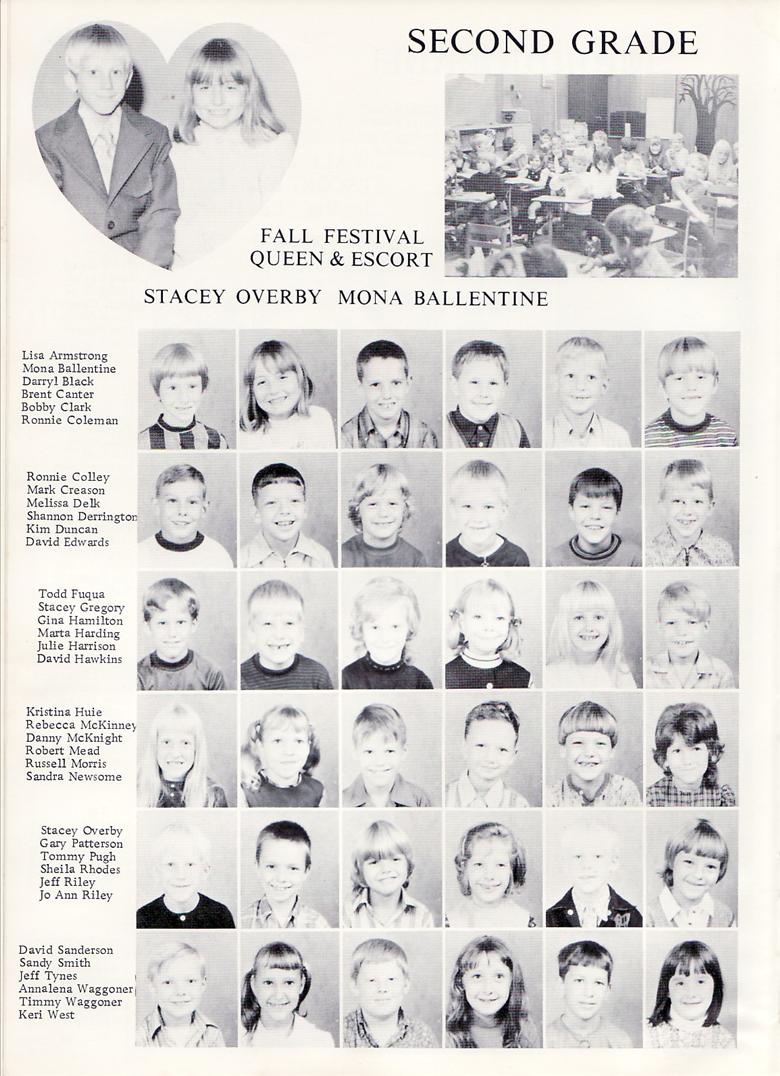 SECOND GRADE

FALL FESTIVAL
QUEEN & ESCORT

STACEY OVERBY MONA BALLENTINE

Lisa Armstrong
Mona Ballentine
Darryl Black
Brent Canter
Bobby Clark
Ronnie Coleman

Ronnie Colley
Mark Creason
Melissa Delk
Shannon Derrington
Kim Duncan
David Edwards

Todd Fuqua
Stacey Gregory
Gina Hamilton
Marta Harding
Julie Harrison
David Hawkins

Kristina Huie
Rebecca McKinney
Danny McKnight
Robert Mead
Russell Morris
Sandra Newsome

Stacey Overby
Gary Patterson
Tommy Pugh
Sheila Rhodes
Jeff Riley
Jo Ann Riley

David Sanderson
Sandy Smith
Jeff Tynes
Annalena Waggoner
Timmy Waggoner
Keri West